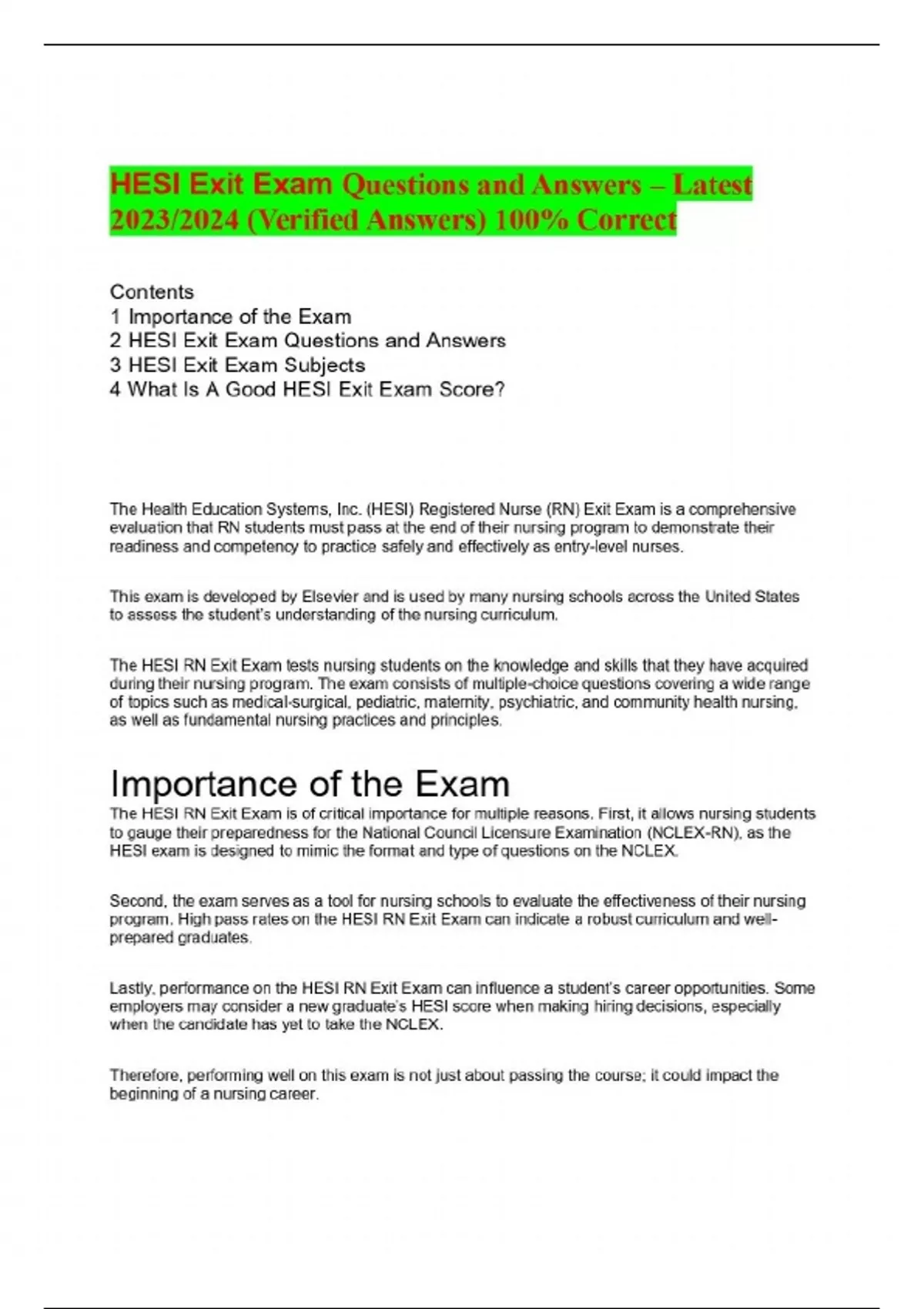 HESI Exit Exam Questions and Answers – Latest 2023/2024 (Verified Answers) 100% Correct

Contents
1 Importance of the Exam
2 HESI Exit Exam Questions and Answers
3 HESI Exit Exam Subjects
4 What Is A Good HESI Exit Exam Score?

The Health Education Systems, Inc. (HESI) Registered Nurse (RN) Exit Exam is a comprehensive evaluation that RN students must pass at the end of their nursing program to demonstrate their readiness and competency to practice safely and effectively as entry-level nurses.

This exam is developed by Elsevier and is used by many nursing schools across the United States to assess the student's understanding of the nursing curriculum.

The HESI RN Exit Exam tests nursing students on the knowledge and skills that they have acquired during their nursing program. The exam consists of multiple-choice questions covering a wide range of topics such as medical-surgical, pediatric, maternity, psychiatric, and community health nursing, as well as fundamental nursing practices and principles.

Importance of the Exam

The HESI RN Exit Exam is of critical importance for multiple reasons. First, it allows nursing students to gauge their preparedness for the National Council Licensure Examination (NCLEX-RN), as the HESI exam is designed to mimic the format and type of questions on the NCLEX.

Second, the exam serves as a tool for nursing schools to evaluate the effectiveness of their nursing program. High pass rates on the HESI RN Exit Exam can indicate a robust curriculum and well-prepared graduates.

Lastly, performance on the HESI RN Exit Exam can influence a student's career opportunities. Some employers may consider a new graduate's HESI score when making hiring decisions, especially when the candidate has yet to take the NCLEX.

Therefore, performing well on this exam is not just about passing the course; it could impact the beginning of a nursing career.